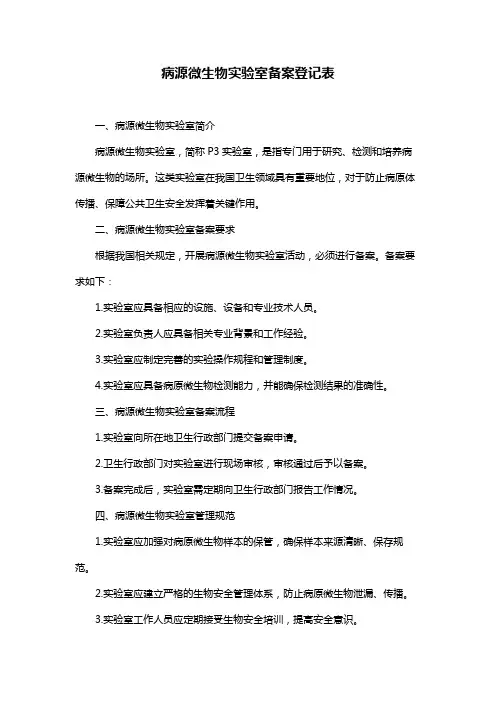 病源微生物实验室备案登记表

一、病源微生物实验室简介

病源微生物实验室，简称 P3 实验室，是指专门用于研究、检测和培养病源微生物的场所。这类实验室在我国卫生领域具有重要地位，对于防止病原体传播、保障公共卫生安全发挥着关键作用。

二、病源微生物实验室备案要求

根据我国相关规定，开展病源微生物实验室活动，必须进行备案。备案要求如下：

1.实验室应具备相应的设施、设备和专业技术人员。

2.实验室负责人应具备相关专业背景和工作经验。

3.实验室应制定完善的实验操作规程和管理制度。

4.实验室应具备病原微生物检测能力，并能确保检测结果的准确性。

三、病源微生物实验室备案流程

1.实验室向所在地卫生行政部门提交备案申请。

2.卫生行政部门对实验室进行现场审核，审核通过后予以备案。

3.备案完成后，实验室需定期向卫生行政部门报告工作情况。

四、病源微生物实验室管理规范

1.实验室应加强对病原微生物样本的保管，确保样本来源清晰、保存规范。

2.实验室应建立严格的生物安全管理体系，防止病原微生物泄漏、传播。

3.实验室工作人员应定期接受生物安全培训，提高安全意识。